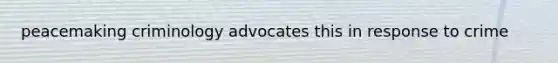 peacemaking criminology advocates this in response to crime